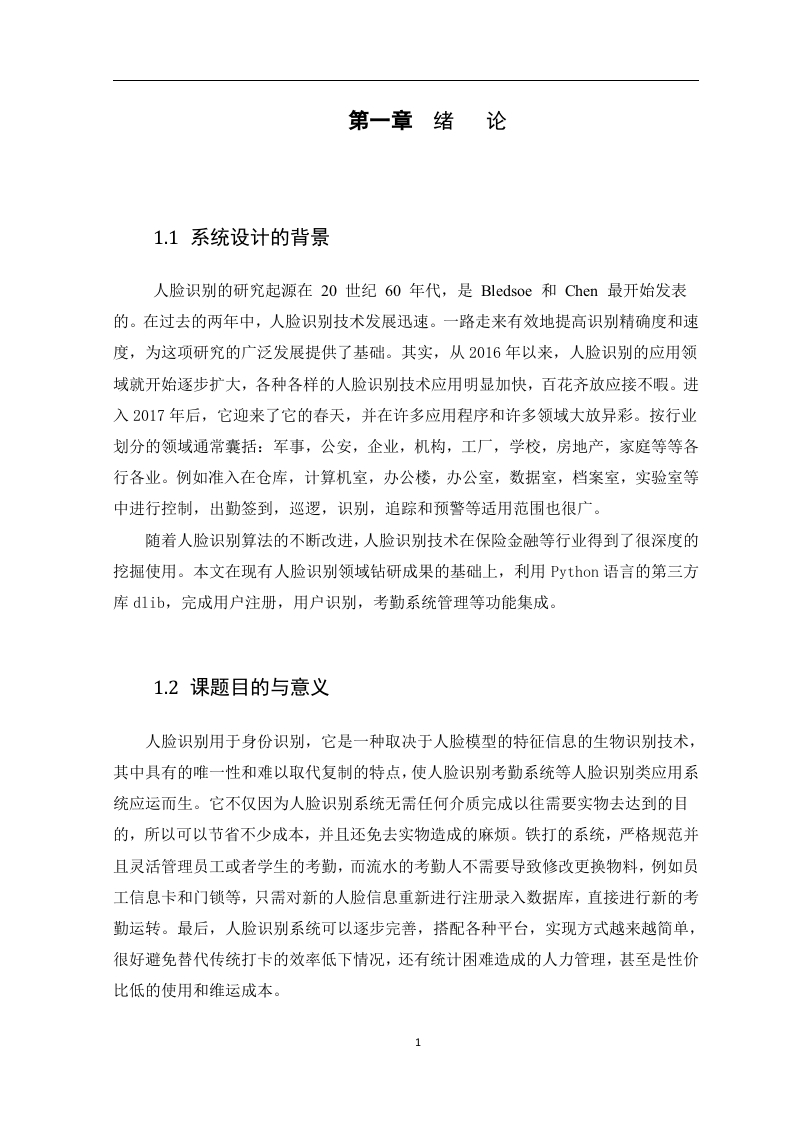 第一章　绪　论

1.1 系统设计的背景

人脸识别的研究起源在 20 世纪 60 年代，是 Bledsoe 和 Chen 最开始发表的。在过去的两年中，人脸识别技术发展迅速。一路走来有效地提高识别精确度和速度，为这项研究的广泛发展提供了基础。其实，从 2016 年以来，人脸识别的应用领域就开始逐步扩大，各种各样的人脸识别技术应用明显加快，百花齐放应接不暇。进入 2017 年后，它迎来了它的春天，并在许多应用程序和许多领域大放异彩。按行业划分的领域通常囊括：军事，公安，企业，机构，工厂，学校，房地产，家庭等等各行各业。例如准入在仓库，计算机室，办公楼，办公室，数据室，档案室，实验室等中进行控制，出勤签到，巡逻，识别，追踪和预警等适用范围也很广。

随着人脸识别算法的不断改进，人脸识别技术在保险金融等行业得到了很深度的挖掘使用。本文在现有人脸识别领域钻研成果的基础上，利用 Python 语言的第三方库 dlib，完成用户注册，用户识别，考勤系统管理等功能集成。

1.2 课题目的与意义

人脸识别用于身份识别，它是一种取决于人脸模型的特征信息的生物识别技术，其中具有的唯一性和难以取代复制的特点，使人脸识别考勤系统等人脸识别类应用系统应运而生。它不仅因为人脸识别系统无需任何介质完成以往需要实物去达到的目的，所以可以节省不少成本，并且还免去实物造成的麻烦。铁打的系统，严格规范并且灵活管理员工或者学生的考勤，而流水的考勤人不需要导致修改更换物料，例如员工信息卡和门锁等，只需对新的人脸信息重新进行注册录入数据库，直接进行新的考勤运转。最后，人脸识别系统可以逐步完善，搭配各种平台，实现方式越来越简单，很好避免替代传统打卡的效率低下情况，还有统计困难造成的人力管理，甚至是性价比低的使用和维运成本。

1